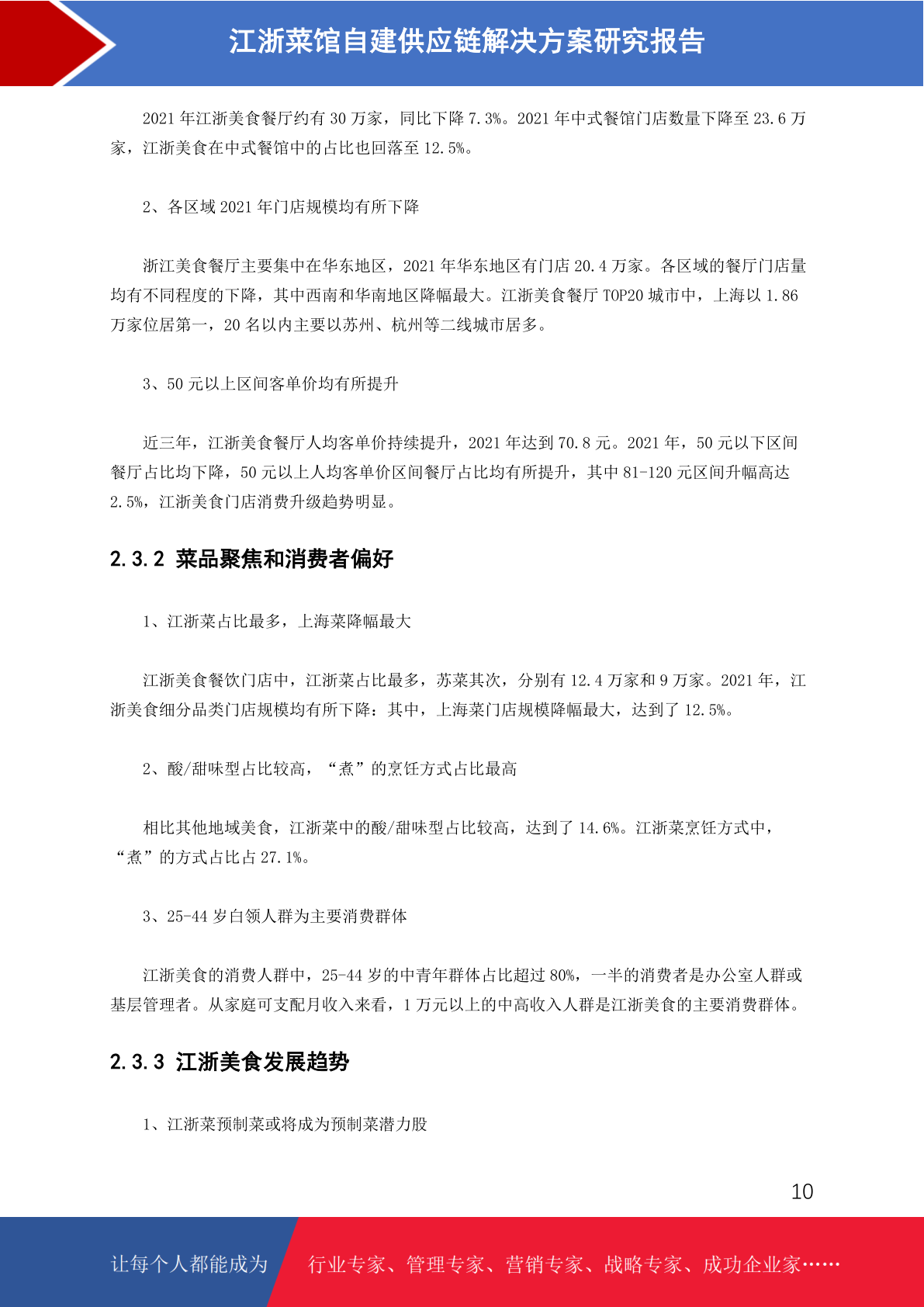 江浙菜馆自建供应链解决方案研究报告

2021年江浙美食餐厅约有30万家，同比下降7.3%。2021年中式餐馆门店数量下降至23.6万家，江浙美食在中式餐馆中的占比也回落至12.5%。

2、各区域2021年门店规模均有所下降

浙江美食餐厅主要集中在华东地区，2021年华东地区有门店20.4万家。各区域的餐厅门店量均有不同程度的下降，其中西南和华南地区降幅最大。江浙美食餐厅TOP20城市中，上海以1.86万家位居第一，20名以内主要以苏州、杭州等二线城市居多。

3、50元以上区间客单价均有所提升

近三年，江浙美食餐厅人均客单价持续提升，2021年达到70.8元。2021年，50元以下区间餐厅占比均下降，50元以上人均客单价区间餐厅占比均有所提升，其中81-120元区间升幅高达2.5%，江浙美食门店消费升级趋势明显。

2.3.2 菜品聚焦和消费者偏好

1、江浙菜占比最多，上海菜降幅最大

江浙美食餐饮门店中，江浙菜占比最多，苏菜其次，分别有12.4万家和9万家。2021年，江浙美食细分品类门店规模均有所下降：其中，上海菜门店规模降幅最大，达到了12.5%。

2、酸/甜味型占比较高，“煮”的烹饪方式占比最高

相比其他地域美食，江浙菜中的酸/甜味型占比较高，达到了14.6%。江浙菜烹饪方式中，“煮”的方式占比占27.1%。

3、25-44岁白领人群为主要消费群体

江浙美食的消费人群中，25-44岁的中青年群体占比超过80%，一半的消费者是办公室人群或基层管理者。从家庭可支配月收入来看，1万元以上的中高收入人群是江浙美食的主要消费群体。

2.3.3 江浙美食发展趋势

1、江浙菜预制菜或将成为预制菜潜力股

10

让每个人都能成为 行业专家、管理专家、营销专家、战略专家、成功企业家……